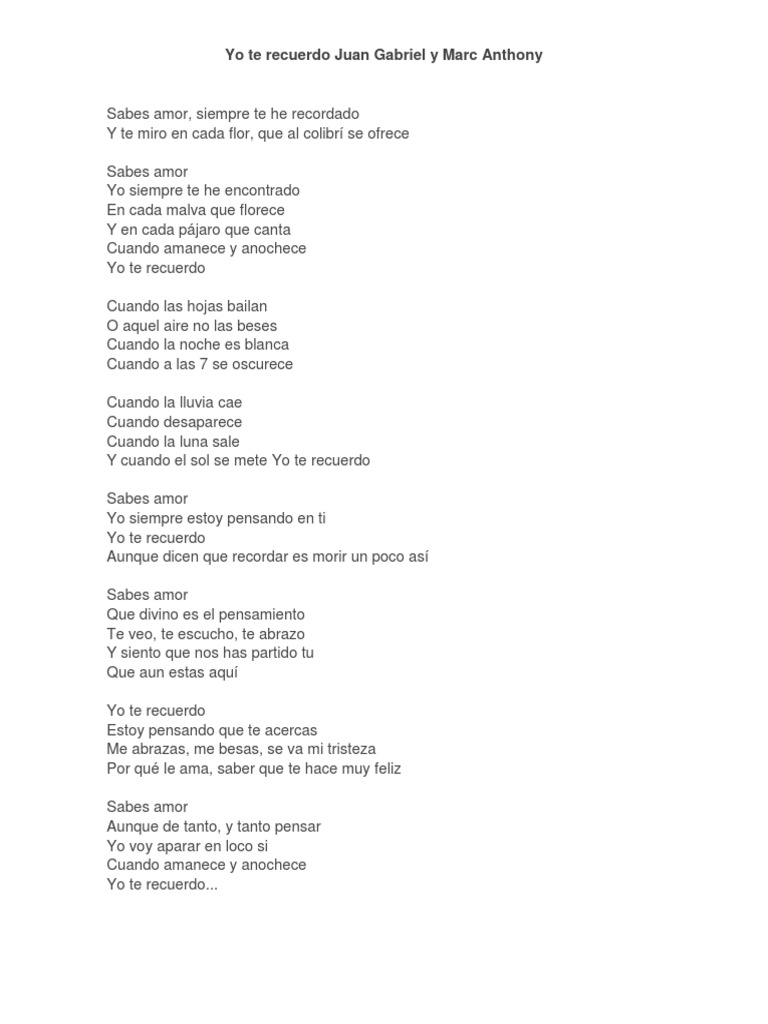 Yo te recuerdo Juan Gabriel y Marc Anthony

Sabes amor, siempre te he recordado
Y te miro en cada flor, que al colibrí se ofrece

Sabes amor
Yo siempre te he encontrado
En cada malva que florece
Y en cada pájaro que canta
Cuando amanece y anochece
Yo te recuerdo

Cuando las hojas bailan
O aquel aire no las beses
Cuando la noche es blanca
Cuando a las 7 se oscurece

Cuando la lluvia cae
Cuando desaparece
Cuando la luna sale
Y cuando el sol se mete Yo te recuerdo

Sabes amor
Yo siempre estoy pensando en ti
Yo te recuerdo
Aunque dicen que recordar es morir un poco así

Sabes amor
Que divino es el pensamiento
Te veo, te escucho, te abrazo
Y siento que nos has partido tu
Que aun estas aquí

Yo te recuerdo
Estoy pensando que te acercas
Me abrazas, me besas, se va mi tristeza
Por qué le ama, saber que te hace muy feliz

Sabes amor
Aunque de tanto, y tanto pensar
Yo voy aparar en loco si
Cuando amanece y anochece
Yo te recuerdo...